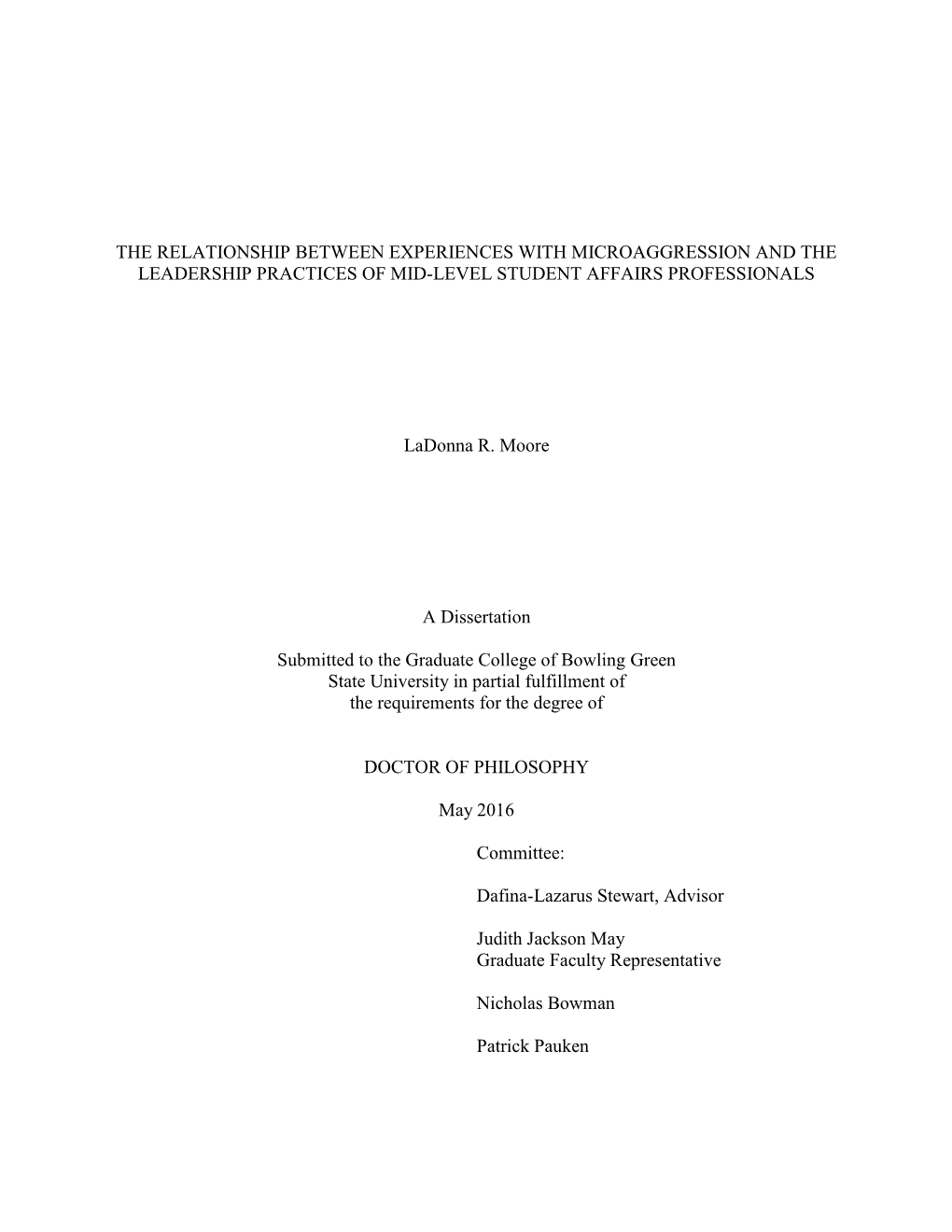 THE RELATIONSHIP BETWEEN EXPERIENCES WITH MICROAGGRESSION AND THE LEADERSHIP PRACTICES OF MID-LEVEL STUDENT AFFAIRS PROFESSIONALS

LaDonna R. Moore

A Dissertation

Submitted to the Graduate College of Bowling Green State University in partial fulfillment of the requirements for the degree of

DOCTOR OF PHILOSOPHY

May 2016

Committee:

Dafina-Lazarus Stewart, Advisor

Judith Jackson May
Graduate Faculty Representative

Nicholas Bowman

Patrick Pauken